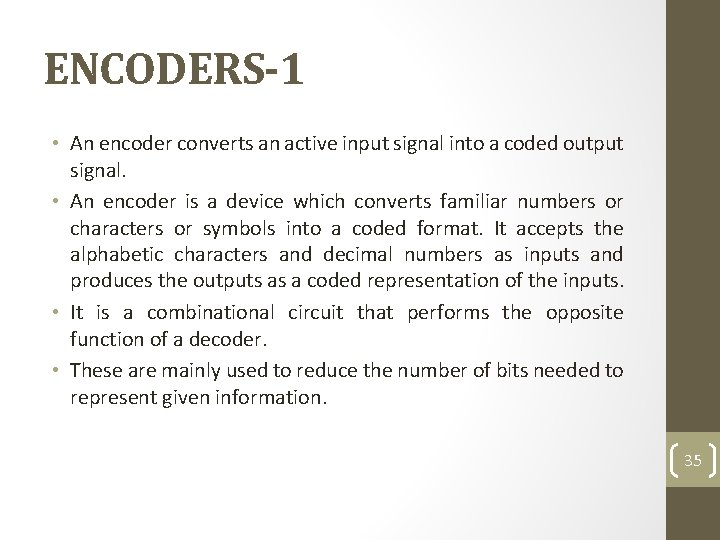 ENCODERS-1

• An encoder converts an active input signal into a coded output signal.

• An encoder is a device which converts familiar numbers or characters or symbols into a coded format. It accepts the alphabetic characters and decimal numbers as inputs and produces the outputs as a coded representation of the inputs.

• It is a combinational circuit that performs the opposite function of a decoder.

• These are mainly used to reduce the number of bits needed to represent given information.

35